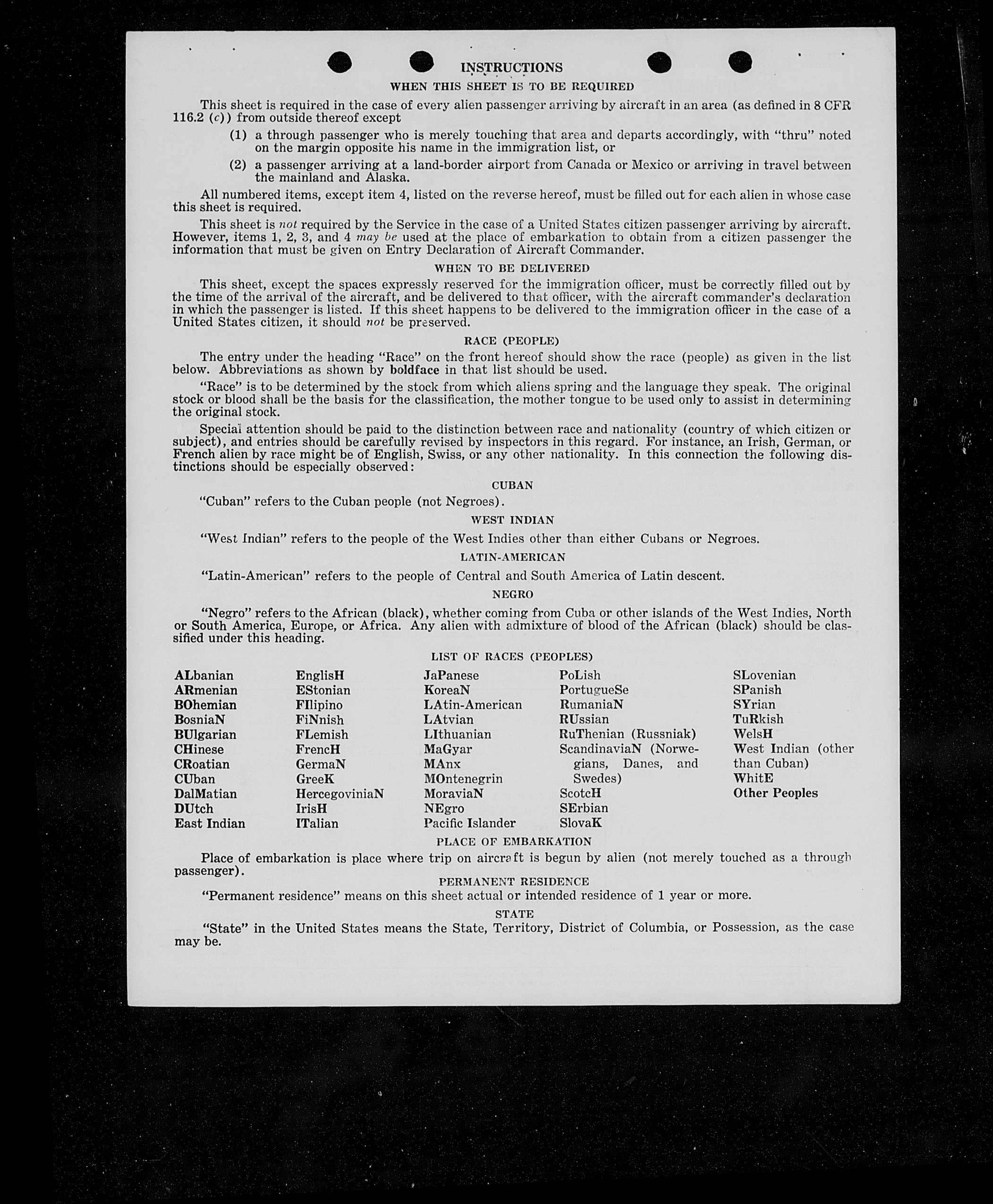 INSTRUCTIONS

WHEN THIS SHEET IS TO BE REQUIRED

This sheet is required in the case of every alien passenger arriving by aircraft in an area (as defined in 8 CFR 116.2 (c)) from outside thereof except

(1) a through passenger who is merely touching that area and departs accordingly, with "thru" noted on the margin opposite his name in the immigration list, or

(2) a passenger arriving at a land-border airport from Canada or Mexico or arriving in travel between the mainland and Alaska.

All numbered items, except item 4, listed on the reverse hereof, must be filled out for each alien in whose case this sheet is required.

This sheet is not required by the Service in the case of a United States citizen passenger arriving by aircraft. However, items 1, 2, 3, and 4 may be used at the place of embarkation to obtain from a citizen passenger the information that must be given on Entry Declaration of Aircraft Commander.

WHEN TO BE DELIVERED

This sheet, except the spaces expressly reserved for the immigration officer, must be correctly filled out by the time of the arrival of the aircraft, and be delivered to that officer, with the aircraft commander's declaration in which the passenger is listed. If this sheet happens to be delivered to the immigration officer in the case of a United States citizen, it should not be preserved.

RACE (PEOPLE)

The entry under the heading "Race" on the front hereof should show the race (people) as given in the list below. Abbreviations as shown by boldface in that list should be used.

"Race" is to be determined by the stock from which aliens spring and the language they speak. The original stock or blood shall be the basis for the classification, the mother tongue to be used only to assist in determining the original stock.

Special attention should be paid to the distinction between race and nationality (country of which citizen or subject), and entries should be carefully revised by inspectors in this regard. For instance, an Irish, German, or French alien by race might be of English, Swiss, or any other nationality. In this connection the following distinctions should be especially observed:

CUBAN

"Cuban" refers to the Cuban people (not Negroes).

WEST INDIAN

"West Indian" refers to the people of the West Indies other than either Cubans or Negroes.

LATIN-AMERICAN

"Latin-American" refers to the people of Central and South America of Latin descent.

NEGRO

"Negro" refers to the African (black), whether coming from Cuba or other islands of the West Indies, North or South America, Europe, or Africa. Any alien with admixture of blood of the African (black) should be classified under this heading.

LIST OF RACES (PEOPLES)

ALbanian
ARmenian
BOhemian
BosniaN
BUlgarian
CHinese
CRoatian
CUban
DalMatian
DUtch
East Indian

EnglisH
EStonian
FIlipino
FiNnish
FLemish
FrencH
GermaN
GreeK
HercegoviniaN
IrisH
ITalian

JaPanese
KoreaN
LAtin-American
LAtvian
LIthuanian
MaGyar
MAnx
MOntenegrin
MoraviaN
NEgro
Pacific Islander

PoLish
PortugueSe
RumaniaN
RUssian
RuThenian (Russniak)
ScandinaviaN (Norwegians, Danes, and Swedes)
ScotcH
SErbian
SlovaK

SLovenian
SPanish
SYrian
TuRkish
WelsH
West Indian (other than Cuban)
WhitE
Other Peoples

PLACE OF EMBARKATION

Place of embarkation is place where trip on aircraft is begun by alien (not merely touched as a through passenger).

PERMANENT RESIDENCE

"Permanent residence" means on this sheet actual or intended residence of 1 year or more.

STATE

"State" in the United States means the State, Territory, District of Columbia, or Possession, as the case may be.